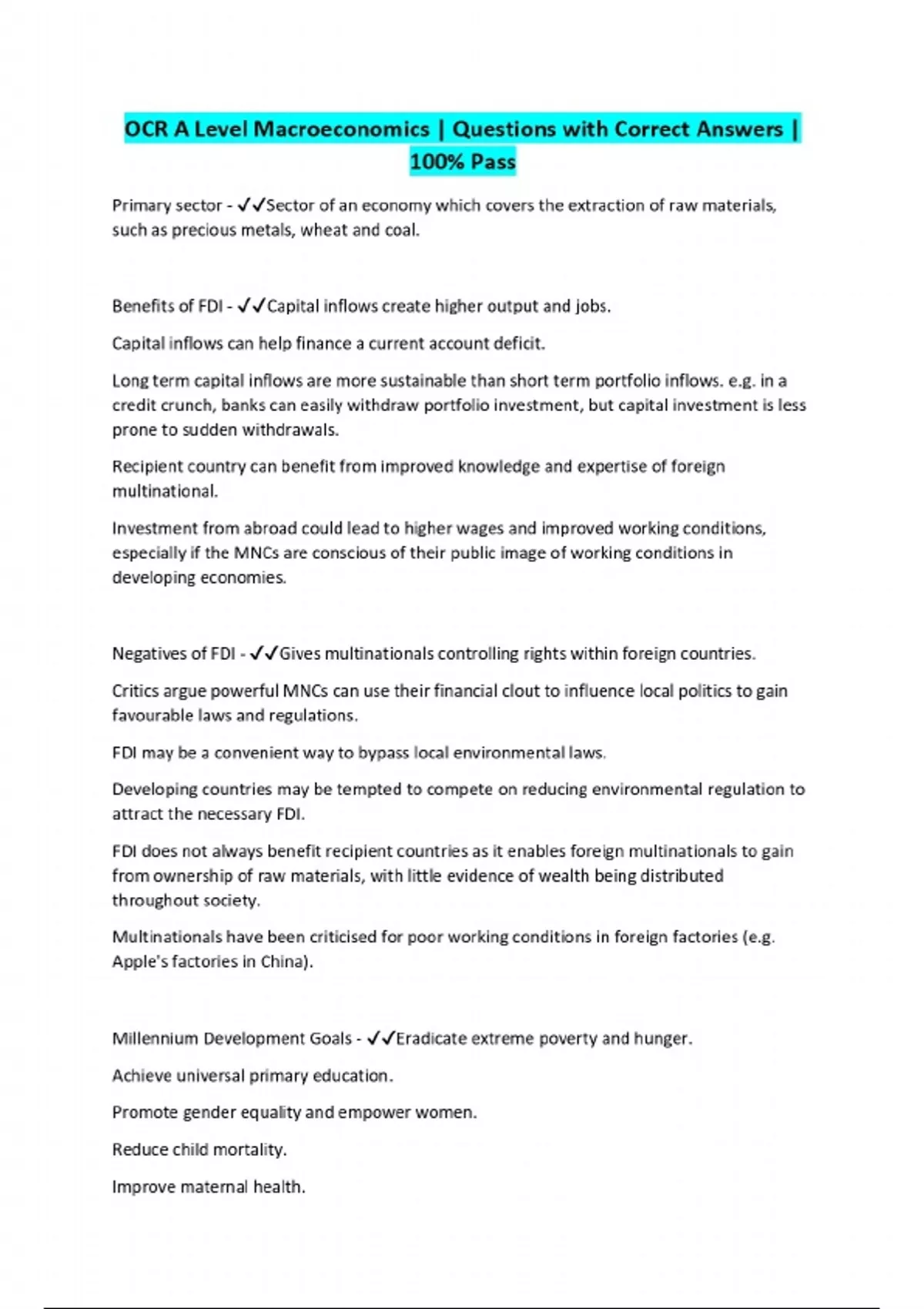 OCR A Level Macroeconomics | Questions with Correct Answers | 100% Pass

Primary sector - ✓✓Sector of an economy which covers the extraction of raw materials, such as precious metals, wheat and coal.

Benefits of FDI - ✓✓Capital inflows create higher output and jobs.

Capital inflows can help finance a current account deficit.

Long term capital inflows are more sustainable than short term portfolio inflows. e.g. in a credit crunch, banks can easily withdraw portfolio investment, but capital investment is less prone to sudden withdrawals.

Recipient country can benefit from improved knowledge and expertise of foreign multinational.

Investment from abroad could lead to higher wages and improved working conditions, especially if the MNCs are conscious of their public image of working conditions in developing economies.

Negatives of FDI - ✓✓Gives multinationals controlling rights within foreign countries.

Critics argue powerful MNCs can use their financial clout to influence local politics to gain favourable laws and regulations.

FDI may be a convenient way to bypass local environmental laws.

Developing countries may be tempted to compete on reducing environmental regulation to attract the necessary FDI.

FDI does not always benefit recipient countries as it enables foreign multinationals to gain from ownership of raw materials, with little evidence of wealth being distributed throughout society.

Multinationals have been criticised for poor working conditions in foreign factories (e.g. Apple's factories in China).

Millennium Development Goals - ✓✓Eradicate extreme poverty and hunger.

Achieve universal primary education.

Promote gender equality and empower women.

Reduce child mortality.

Improve maternal health.